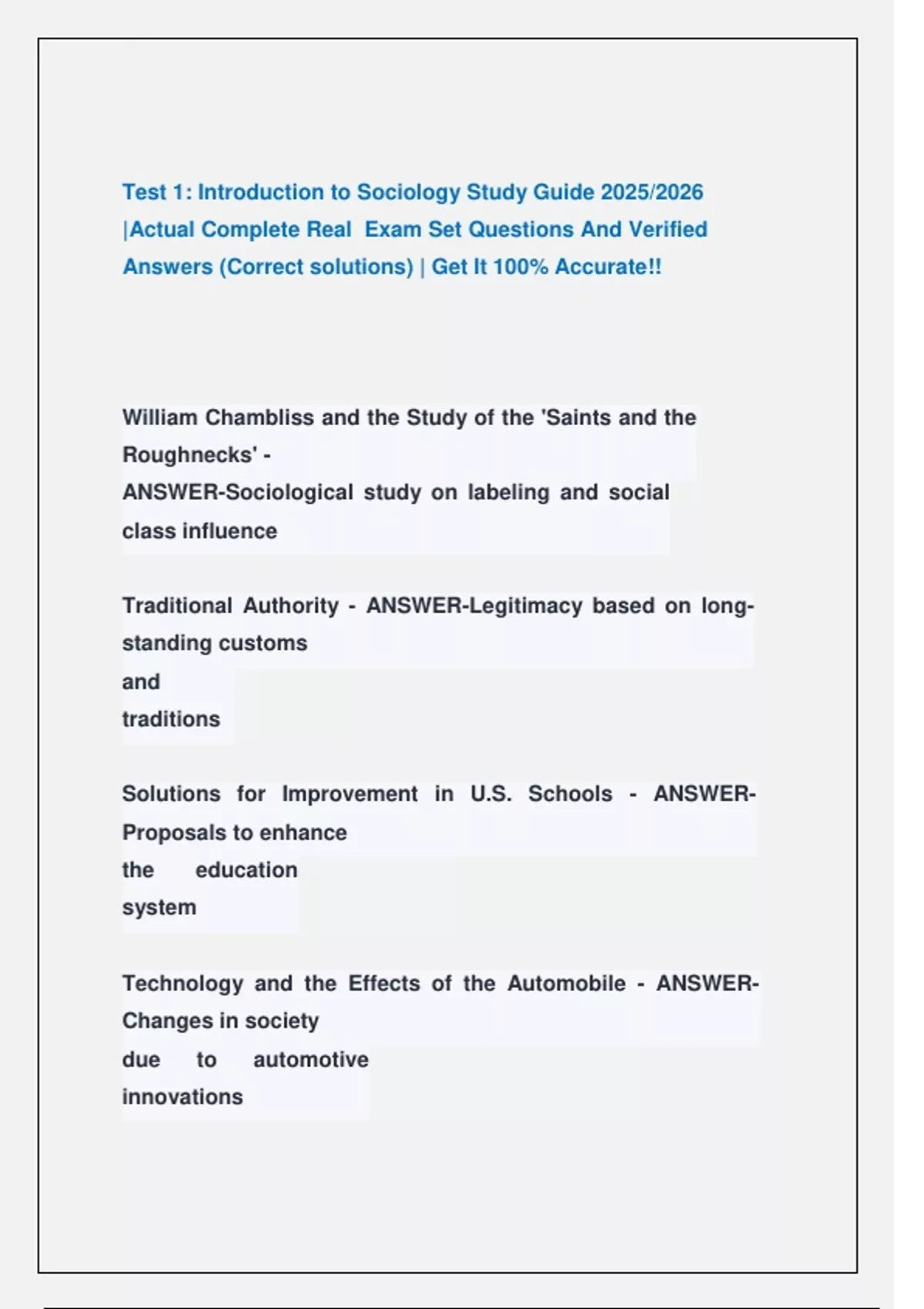 Test 1: Introduction to Sociology Study Guide 2025/2026 |Actual Complete Real Exam Set Questions And Verified Answers (Correct solutions) | Get It 100% Accurate!!

William Chambliss and the Study of the 'Saints and the Roughnecks' -
ANSWER-Sociological study on labeling and social class influence

Traditional Authority - ANSWER-Legitimacy based on long-standing customs and traditions

Solutions for Improvement in U.S. Schools - ANSWER-Proposals to enhance the education system

Technology and the Effects of the Automobile - ANSWER-Changes in society due to automotive innovations